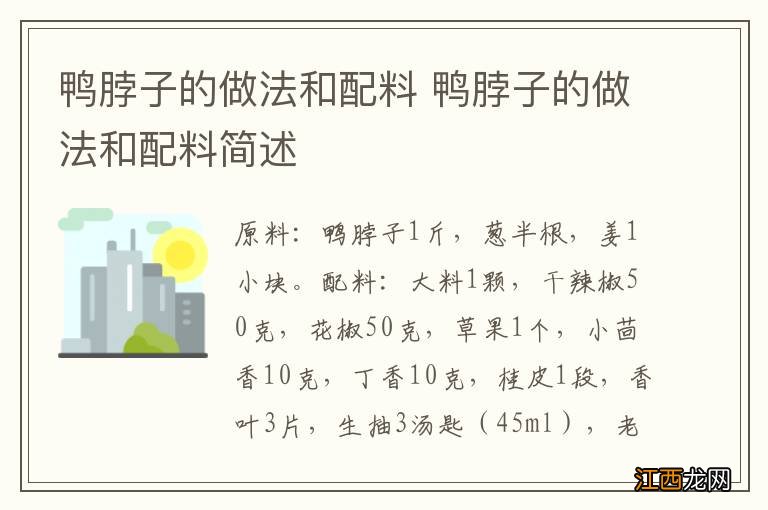 鸭脖子的做法和配料 鸭脖子的做法和配料简述

原料：鸭脖子1斤，葱半根，姜1小块。配料：大料1颗，干辣椒50克，花椒50克，草果1个，小茴香10克，丁香10克，桂皮1段，香叶3片，生抽3汤匙（45ml），老

江西龙网